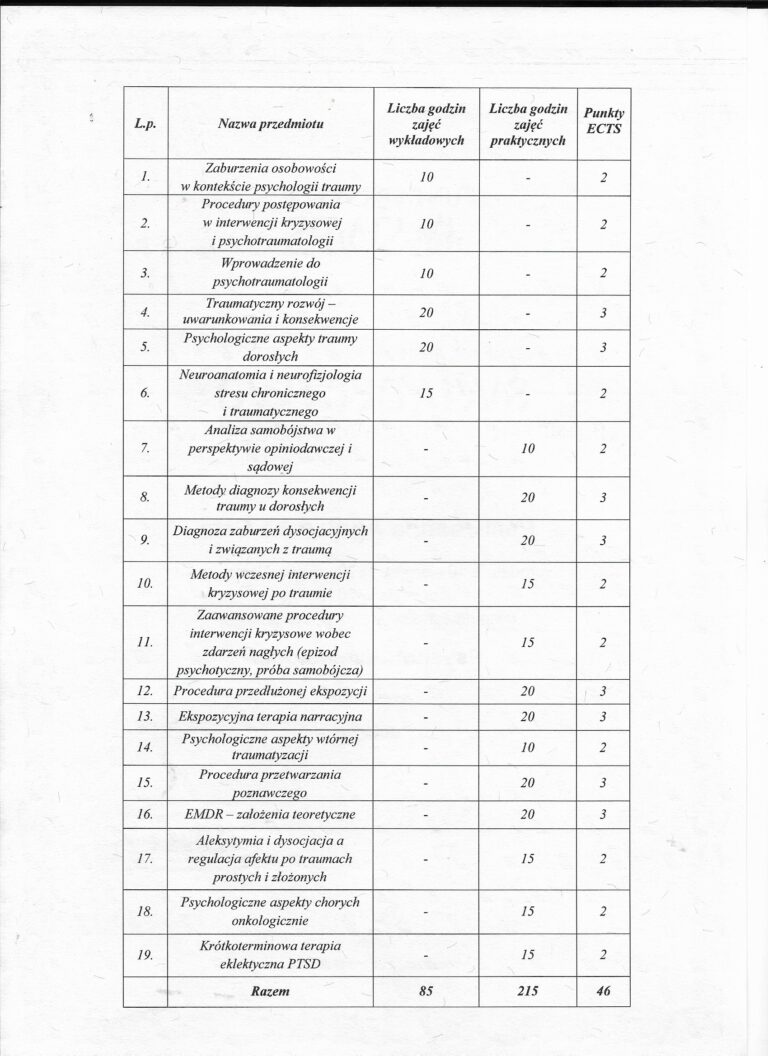 | L.p. | Nazwa przedmiotu | Liczba godzin zajęć wykładowych | Liczba godzin zajęć praktycznych | Punkty ECTS |
|---|---|---|---|---|
| 1. | Zaburzenia osobowości w kontekście psychologii traumy | 10 | - | 2 |
| 2. | Procedury postępowania w interwencji kryzysowej i psychotraumatologii | 10 | - | 2 |
| 3. | Wprowadzenie do psychotraumatologii | 10 | - | 2 |
| 4. | Traumatyczny rozwój – uwarunkowania i konsekwencje | 20 | - | 3 |
| 5. | Psychologiczne aspekty traumy dorosłych | 20 | - | 3 |
| 6. | Neuroanatomia i neurofizjologia stresu chronicznego i traumatycznego | 15 | - | 2 |
| 7. | Analiza samobójstwa w perspektywie opiniodawczej i sądowej | - | 10 | 2 |
| 8. | Metody diagnozy konsekwencji traumy u dorosłych | - | 20 | 3 |
| 9. | Diagnoza zaburzeń dysocjacyjnych i związanych z traumą | - | 20 | 3 |
| 10. | Metody wczesnej interwencji kryzysowej po traumie | - | 15 | 2 |
| 11. | Zaawansowane procedury interwencji kryzysowe wobec zdarzeń nagłych (epizod psychotyczny, próba samobójcza) | - | 15 | 2 |
| 12. | Procedura przedłużonej ekspozycji | - | 20 | 3 |
| 13. | Ekspozycyjna terapia narracyjna | - | 20 | 3 |
| 14. | Psychologiczne aspekty wtórnej traumatyzacji | - | 10 | 2 |
| 15. | Procedura przetwarzania poznawczego | - | 20 | 3 |
| 16. | EMDR – założenia teoretyczne | - | 20 | 3 |
| 17. | Aleksytymia i dysocjacja a regulacja afektu po traumach prostych i złożonych | - | 15 | 2 |
| 18. | Psychologiczne aspekty chorych onkologicznie | - | 15 | 2 |
| 19. | Krótkoterminowa terapia eklektyczna PTSD | - | 15 | 2 |
| | Razem | 85 | 215 | 46 |